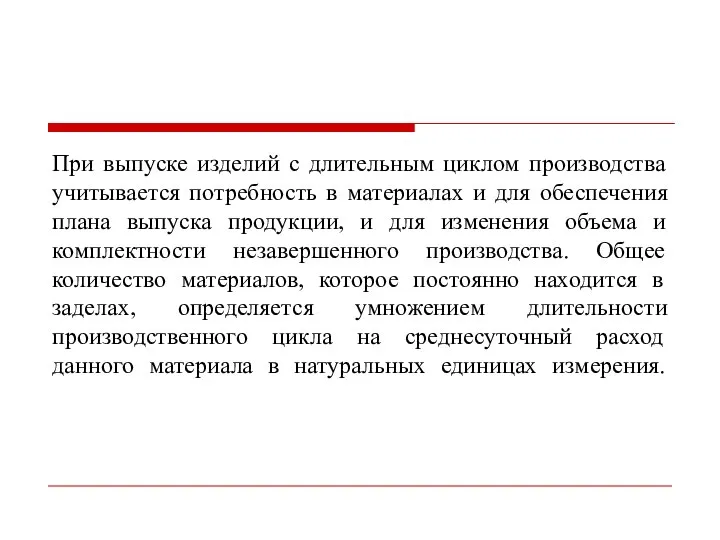 При выпуске изделий с длительным циклом производства учитывается потребность в материалах и для обеспечения плана выпуска продукции, и для изменения объема и комплектности незавершенного производства. Общее количество материалов, которое постоянно находится в заделах, определяется умножением длительности производственного цикла на среднесуточный расход данного материала в натуральных единицах измерения.